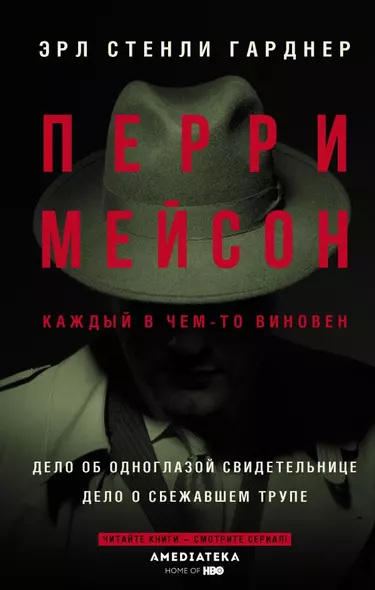 ЭРЛ СТЕНЛИ ГАРДНЕР

ПЕРРИ МЕЙСОН

КАЖДЫЙ В ЧЕМ-ТО ВИНОВЕН

ДЕЛО ОБ ОДНОГЛАЗОЙ СВИДЕТЕЛЬНИЦЕ

ДЕЛО О СБЕЖАВШЕМ ТРУПЕ

ЧИТАЙТЕ КНИГИ – СМОТРИТЕ СЕРИАЛ!

AMEDIATEKA
HOME OF HBO